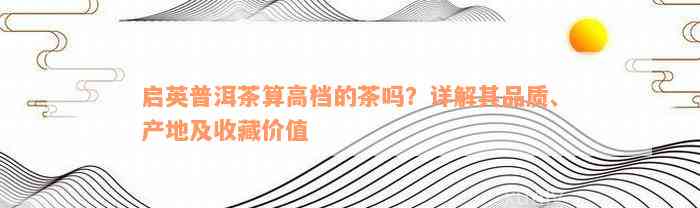 启英普洱茶算高档的茶吗？详解其品质、产地及收藏价值